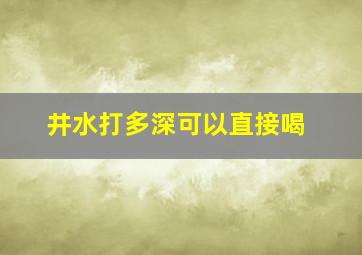 井水打多深可以直接喝